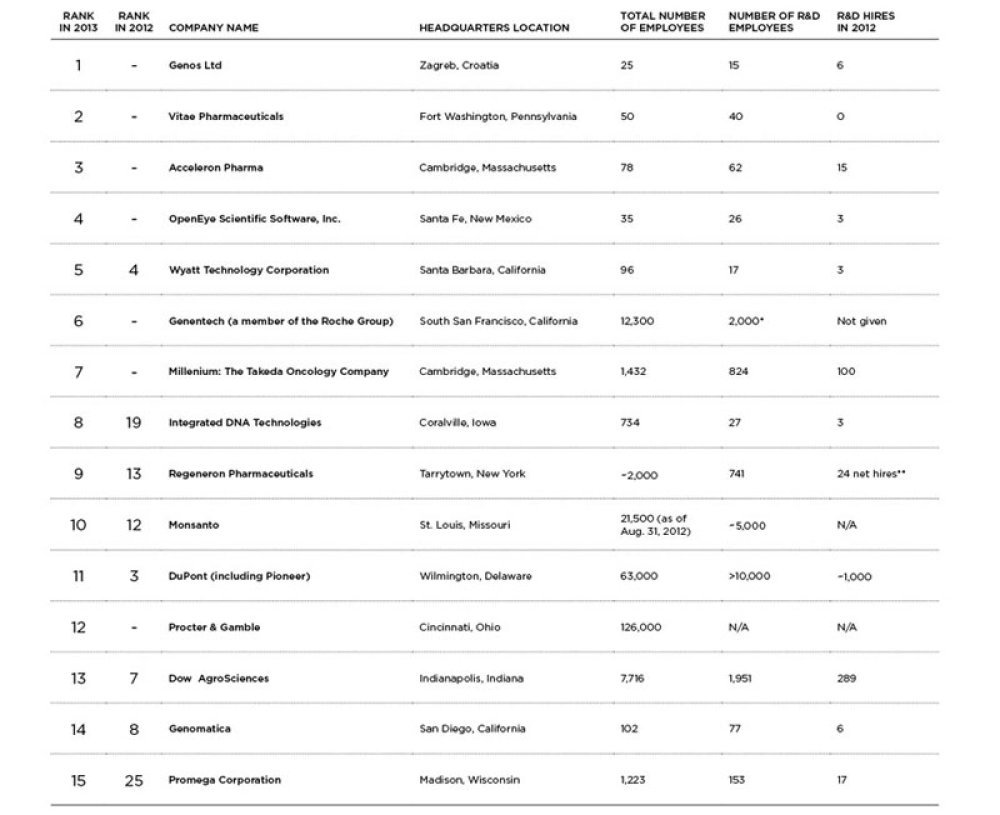 | RANK IN 2013 | RANK IN 2012 | COMPANY NAME | HEADQUARTERS LOCATION | TOTAL NUMBER OF EMPLOYEES | NUMBER OF R&D EMPLOYEES | R&D HIRES IN 2012 |
|---|---|---|---|---|---|---|
| 1 | - | Genos Ltd | Zagreb, Croatia | 25 | 15 | 6 |
| 2 | - | Vitae Pharmaceuticals | Fort Washington, Pennsylvania | 50 | 40 | 0 |
| 3 | - | Acceleron Pharma | Cambridge, Massachusetts | 78 | 62 | 15 |
| 4 | - | OpenEye Scientific Software, Inc. | Santa Fe, New Mexico | 35 | 26 | 3 |
| 5 | 4 | Wyatt Technology Corporation | Santa Barbara, California | 96 | 17 | 3 |
| 6 | - | Genentech (a member of the Roche Group) | South San Francisco, California | 12,300 | 2,000* | Not given |
| 7 | - | Millenium: The Takeda Oncology Company | Cambridge, Massachusetts | 1,432 | 824 | 100 |
| 8 | 19 | Integrated DNA Technologies | Coralville, Iowa | 734 | 27 | 3 |
| 9 | 13 | Regeneron Pharmaceuticals | Tarrytown, New York | ~2,000 | 741 | 24 net hires** |
| 10 | 12 | Monsanto | St. Louis, Missouri | 21,500 (as of Aug. 31, 2012) | ~5,000 | N/A |
| 11 | 3 | DuPont (including Pioneer) | Wilmington, Delaware | 63,000 | >10,000 | ~1,000 |
| 12 | - | Procter & Gamble | Cincinnati, Ohio | 126,000 | N/A | N/A |
| 13 | 7 | Dow AgroSciences | Indianapolis, Indiana | 7,716 | 1,951 | 289 |
| 14 | 8 | Genomatica | San Diego, California | 102 | 77 | 6 |
| 15 | 25 | Promega Corporation | Madison, Wisconsin | 1,223 | 153 | 17 |